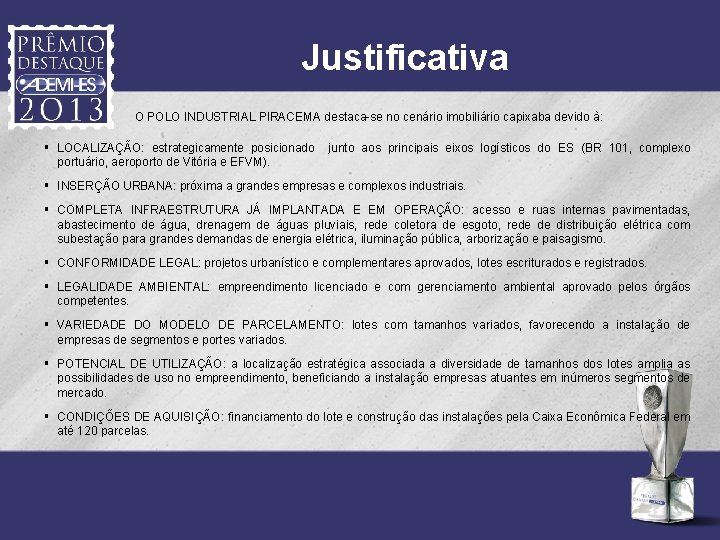 PRÊMIO DESTAQUE ADEMI-ES 2013

Justificativa

O POLO INDUSTRIAL PIRACEMA destaca-se no cenário imobiliário capixaba devido à:

▪ LOCALIZAÇÃO: estrategicamente posicionado junto aos principais eixos logísticos do ES (BR 101, complexo portuário, aeroporto de Vitória e EFVM).

▪ INSERÇÃO URBANA: próxima a grandes empresas e complexos industriais.

▪ COMPLETA INFRAESTRUTURA JÁ IMPLANTADA E EM OPERAÇÃO: acesso e ruas internas pavimentadas, abastecimento de água, drenagem de águas pluviais, rede coletora de esgoto, rede de distribuição elétrica com subestação para grandes demandas de energia elétrica, iluminação pública, arborização e paisagismo.

▪ CONFORMIDADE LEGAL: projetos urbanístico e complementares aprovados, lotes escriturados e registrados.

▪ LEGALIDADE AMBIENTAL: empreendimento licenciado e com gerenciamento ambiental aprovado pelos órgãos competentes.

▪ VARIEDADE DO MODELO DE PARCELAMENTO: lotes com tamanhos variados, favorecendo a instalação de empresas de segmentos e portes variados.

▪ POTENCIAL DE UTILIZAÇÃO: a localização estratégica associada a diversidade de tamanhos dos lotes amplia as possibilidades de uso no empreendimento, beneficiando a instalação empresas atuantes em inúmeros segmentos de mercado.

▪ CONDIÇÕES DE AQUISIÇÃO: financiamento do lote e construção das instalações pela Caixa Econômica Federal em até 120 parcelas.